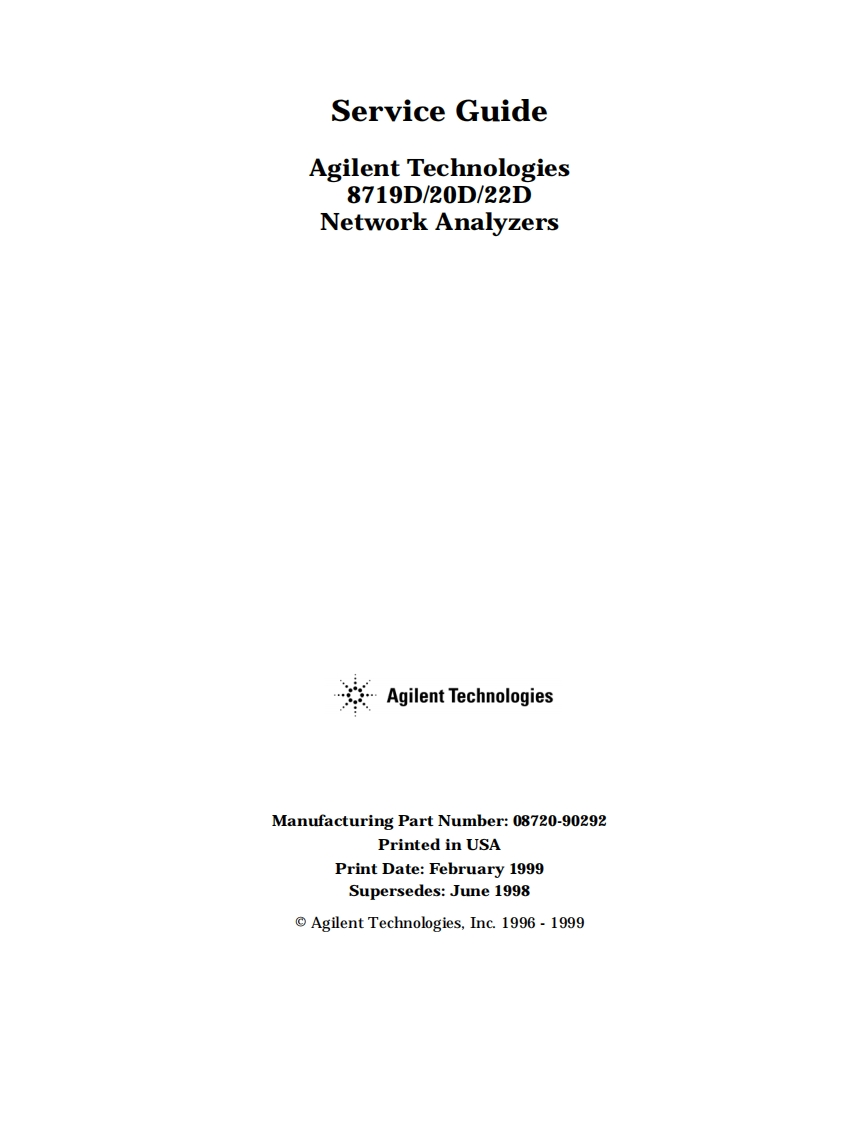 Service Guide

Agilent Technologies
8719D/20D/22D
Network Analyzers

Agilent Technologies

Manufacturing Part Number: 08720-90292
Printed in USA
Print Date: February 1999
Supersedes: June 1998

© Agilent Technologies, Inc. 1996 - 1999